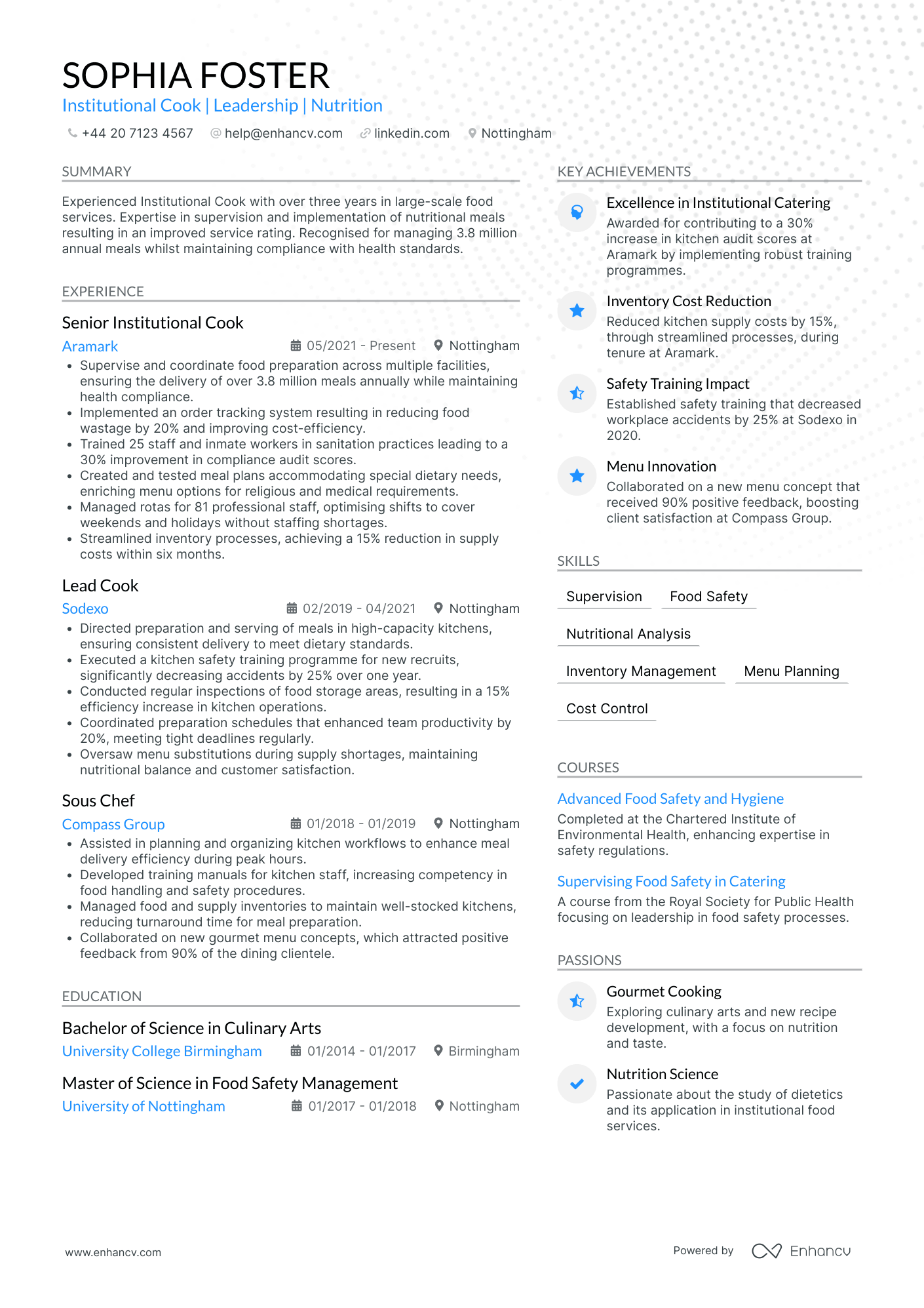 SOPHIA FOSTER
Institutional Cook | Leadership | Nutrition

+44 20 7123 4567 help@enhancv.com linkedin.com Nottingham

SUMMARY

Experienced Institutional Cook with over three years in large-scale food services. Expertise in supervision and implementation of nutritional meals resulting in an improved service rating. Recognised for managing 3.8 million annual meals whilst maintaining compliance with health standards.

EXPERIENCE

Senior Institutional Cook
Aramark 05/2021 - Present Nottingham
• Supervise and coordinate food preparation across multiple facilities, ensuring the delivery of over 3.8 million meals annually while maintaining health compliance.
• Implemented an order tracking system resulting in reducing food wastage by 20% and improving cost-efficiency.
• Trained 25 staff and inmate workers in sanitation practices leading to a 30% improvement in compliance audit scores.
• Created and tested meal plans accommodating special dietary needs, enriching menu options for religious and medical requirements.
• Managed rotas for 81 professional staff, optimising shifts to cover weekends and holidays without staffing shortages.
• Streamlined inventory processes, achieving a 15% reduction in supply costs within six months.

Lead Cook
Sodexo 02/2019 - 04/2021 Nottingham
• Directed preparation and serving of meals in high-capacity kitchens, ensuring consistent delivery to meet dietary standards.
• Executed a kitchen safety training programme for new recruits, significantly decreasing accidents by 25% over one year.
• Conducted regular inspections of food storage areas, resulting in a 15% efficiency increase in kitchen operations.
• Coordinated preparation schedules that enhanced team productivity by 20%, meeting tight deadlines regularly.
• Oversaw menu substitutions during supply shortages, maintaining nutritional balance and customer satisfaction.

Sous Chef
Compass Group 01/2018 - 01/2019 Nottingham
• Assisted in planning and organizing kitchen workflows to enhance meal delivery efficiency during peak hours.
• Developed training manuals for kitchen staff, increasing competency in food handling and safety procedures.
• Managed food and supply inventories to maintain well-stocked kitchens, reducing turnaround time for meal preparation.
• Collaborated on new gourmet menu concepts, which attracted positive feedback from 90% of the dining clientele.

EDUCATION

Bachelor of Science in Culinary Arts
University College Birmingham 01/2014 - 01/2017 Birmingham

Master of Science in Food Safety Management
University of Nottingham 01/2017 - 01/2018 Nottingham

KEY ACHIEVEMENTS

Excellence in Institutional Catering
Awarded for contributing to a 30% increase in kitchen audit scores at Aramark by implementing robust training programmes.

Inventory Cost Reduction
Reduced kitchen supply costs by 15%, through streamlined processes, during tenure at Aramark.

Safety Training Impact
Established safety training that decreased workplace accidents by 25% at Sodexo in 2020.

Menu Innovation
Collaborated on a new menu concept that received 90% positive feedback, boosting client satisfaction at Compass Group.

SKILLS

Supervision
Food Safety
Nutritional Analysis
Inventory Management
Menu Planning
Cost Control

COURSES

Advanced Food Safety and Hygiene
Completed at the Chartered Institute of Environmental Health, enhancing expertise in safety regulations.

Supervising Food Safety in Catering
A course from the Royal Society for Public Health focusing on leadership in food safety processes.

PASSIONS

Gourmet Cooking
Exploring culinary arts and new recipe development, with a focus on nutrition and taste.

Nutrition Science
Passionate about the study of dietetics and its application in institutional food services.

www.enhancv.com
Powered by Enhancv